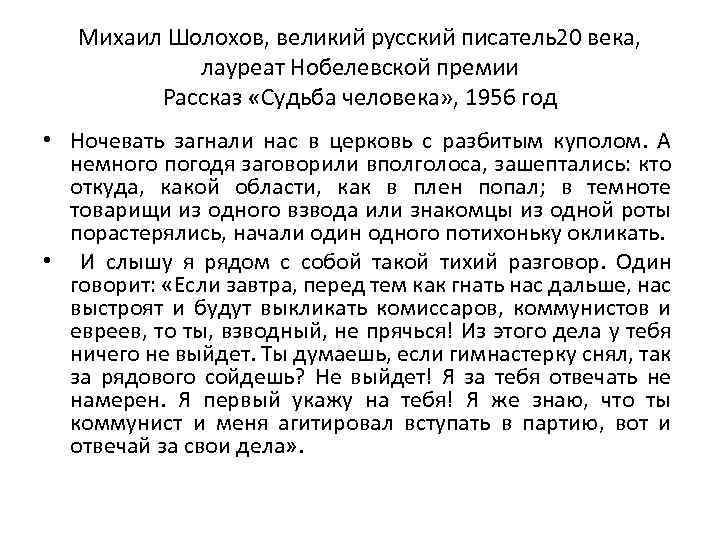 Михаил Шолохов, великий русский писатель20 века, лауреат Нобелевской премии
Рассказ «Судьба человека», 1956 год

• Ночевать загнали нас в церковь с разбитым куполом. А немного погодя заговорили вполголоса, зашептались: кто откуда, какой области, как в плен попал; в темноте товарищи из одного взвода или знакомцы из одной роты порастерялись, начали один одного потихоньку окликать.

• И слышу я рядом с собой такой тихий разговор. Один говорит: «Если завтра, перед тем как гнать нас дальше, нас выстроят и будут выкликать комиссаров, коммунистов и евреев, то ты, взводный, не прячься! Из этого дела у тебя ничего не выйдет. Ты думаешь, если гимнастерку снял, так за рядового сойдешь? Не выйдет! Я за тебя отвечать не намерен. Я первый укажу на тебя! Я же знаю, что ты коммунист и меня агитировал вступать в партию, вот и отвечай за свои дела».